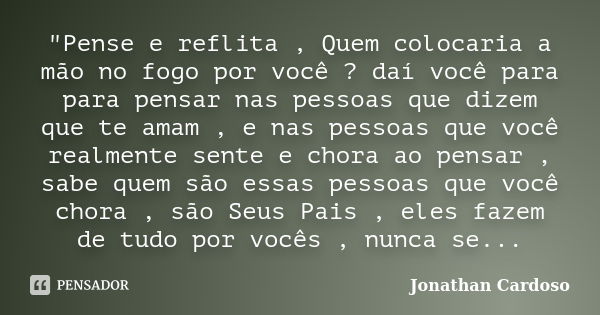 "Pense e reflita , Quem colocaria a mão no fogo por você ? daí você para para pensar nas pessoas que dizem que te amam , e nas pessoas que você realmente sente e chora ao pensar , sabe quem são essas pessoas que você chora , são Seus Pais , eles fazem de tudo por vocês , nunca se...

PENSADOR

Jonathan Cardoso